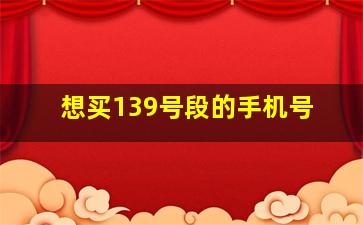 想买139号段的手机号